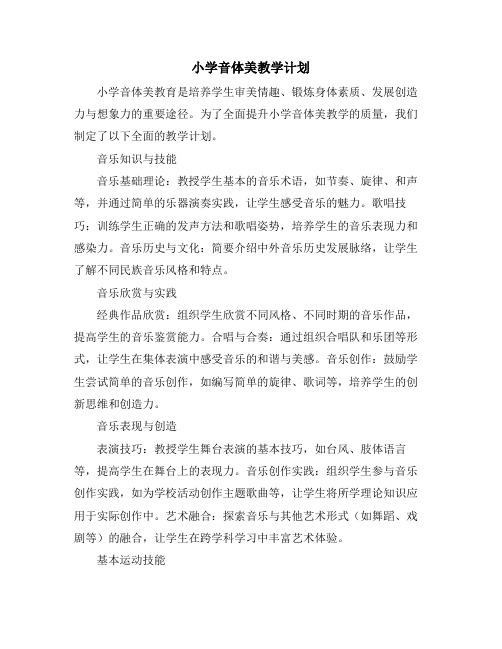 小学音体美教学计划

小学音体美教育是培养学生审美情趣、锻炼身体素质、发展创造力与想象力的重要途径。为了全面提升小学音体美教学的质量，我们制定了以下全面的教学计划。

音乐知识与技能

音乐基础理论：教授学生基本的音乐术语，如节奏、旋律、和声等，并通过简单的乐器演奏实践，让学生感受音乐的魅力。歌唱技巧：训练学生正确的发声方法和歌唱姿势，培养学生的音乐表现力和感染力。音乐历史与文化：简要介绍中外音乐历史发展脉络，让学生了解不同民族音乐风格和特点。

音乐欣赏与实践

经典作品欣赏：组织学生欣赏不同风格、不同时期的音乐作品，提高学生的音乐鉴赏能力。合唱与合奏：通过组织合唱队和乐团等形式，让学生在集体表演中感受音乐的和谐与美感。音乐创作：鼓励学生尝试简单的音乐创作，如编写简单的旋律、歌词等，培养学生的创新思维和创造力。

音乐表现与创造

表演技巧：教授学生舞台表演的基本技巧，如台风、肢体语言等，提高学生在舞台上的表现力。音乐创作实践：组织学生参与音乐创作实践，如为学校活动创作主题歌曲等，让学生将所学理论知识应用于实际创作中。艺术融合：探索音乐与其他艺术形式（如舞蹈、戏剧等）的融合，让学生在跨学科学习中丰富艺术体验。

基本运动技能